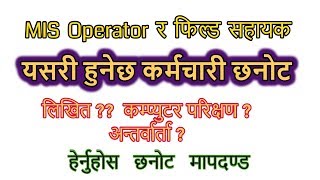 MIS Operator र फिल्ड सहायक

यसरी हुनेछ कर्मचारी छनोट

लिखित ?? कम्प्युटर परिक्षण ?
अन्तर्वार्ता ?

हेर्नुहोस छनोट मापदण्ड